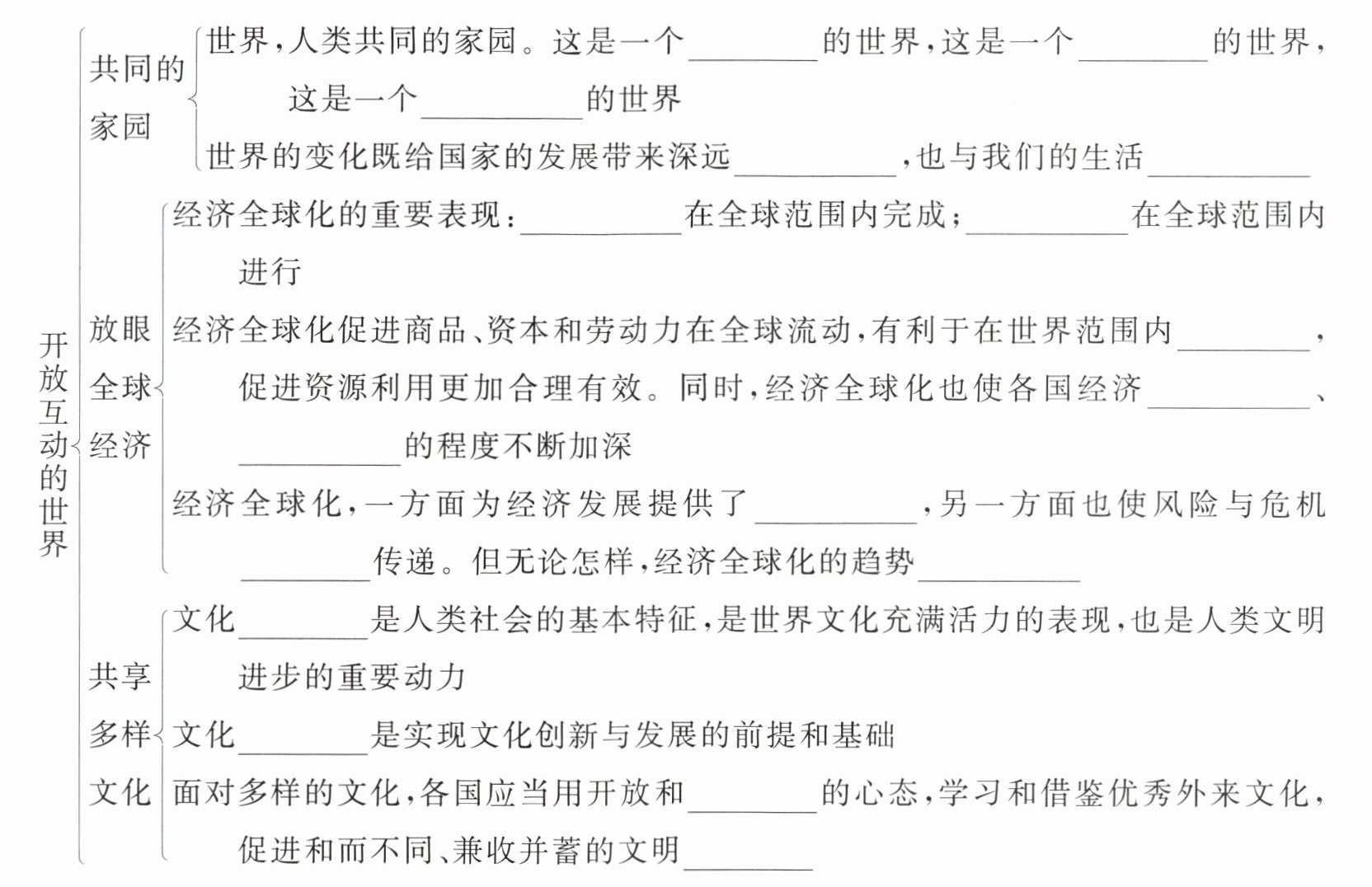 开放互动的世界

共同的家园
世界,人类共同的家园。这是一个________的世界,这是一个________的世界,这是一个________的世界
世界的变化既给国家的发展带来深远________,也与我们的生活________

放眼全球经济
经济全球化的重要表现:________在全球范围内完成;________在全球范围内进行
经济全球化促进商品、资本和劳动力在全球流动,有利于在世界范围内________,促进资源利用更加合理有效。同时,经济全球化也使各国经济________、________的程度不断加深
经济全球化,一方面为经济发展提供了________,另一方面也使风险与危机________传递。但无论怎样,经济全球化的趋势________

共享多样文化
文化________是人类社会的基本特征,是世界文化充满活力的表现,也是人类文明进步的重要动力
文化________是实现文化创新与发展的前提和基础
面对多样的文化,各国应当用开放和________的心态,学习和借鉴优秀外来文化,促进和而不同、兼收并蓄的文明________